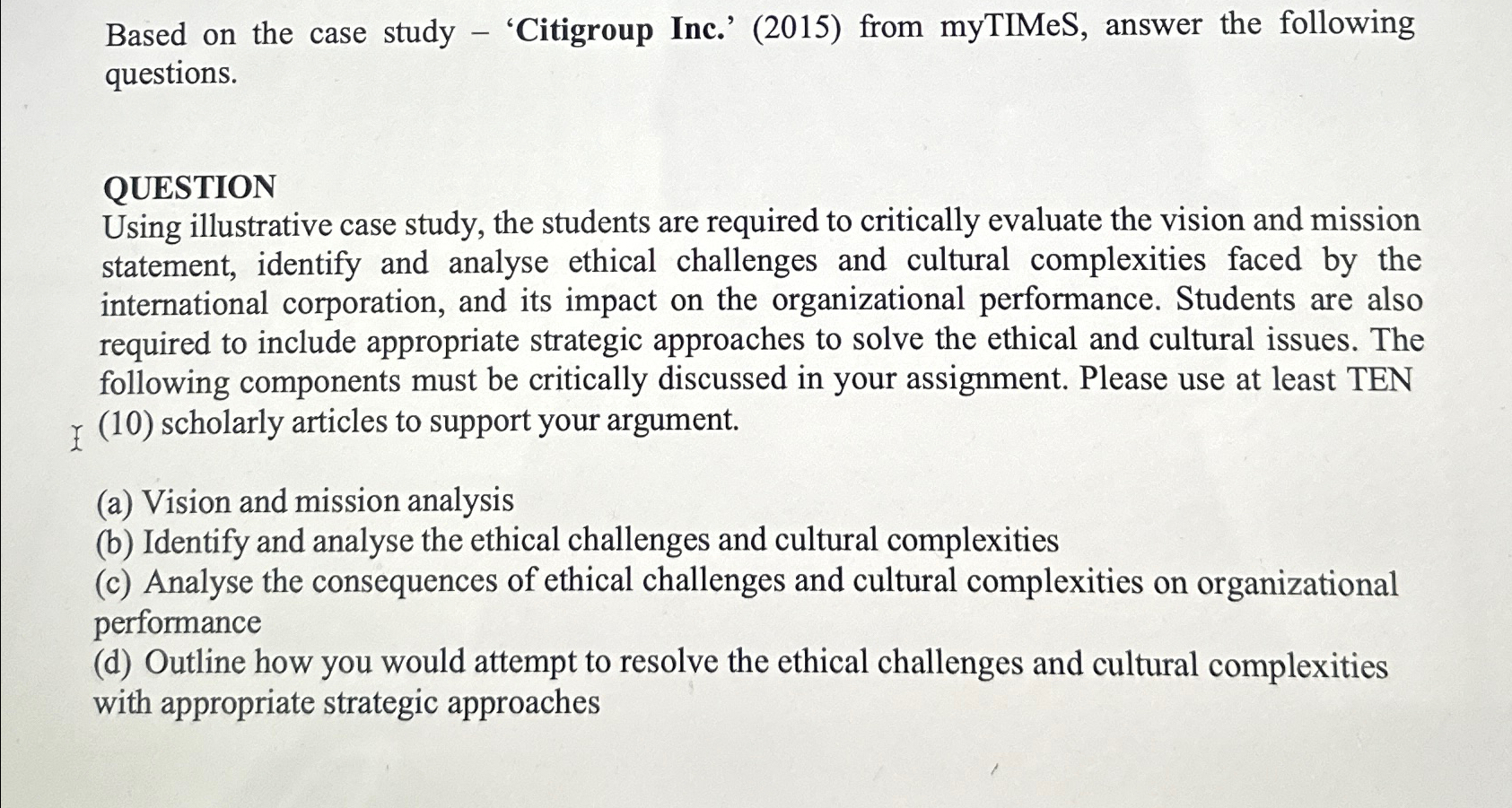 Based on the case study – 'Citigroup Inc.' (2015) from myTIMeS, answer the following questions.

QUESTION
Using illustrative case study, the students are required to critically evaluate the vision and mission statement, identify and analyse ethical challenges and cultural complexities faced by the international corporation, and its impact on the organizational performance. Students are also required to include appropriate strategic approaches to solve the ethical and cultural issues. The following components must be critically discussed in your assignment. Please use at least TEN (10) scholarly articles to support your argument.

(a) Vision and mission analysis
(b) Identify and analyse the ethical challenges and cultural complexities
(c) Analyse the consequences of ethical challenges and cultural complexities on organizational performance
(d) Outline how you would attempt to resolve the ethical challenges and cultural complexities with appropriate strategic approaches